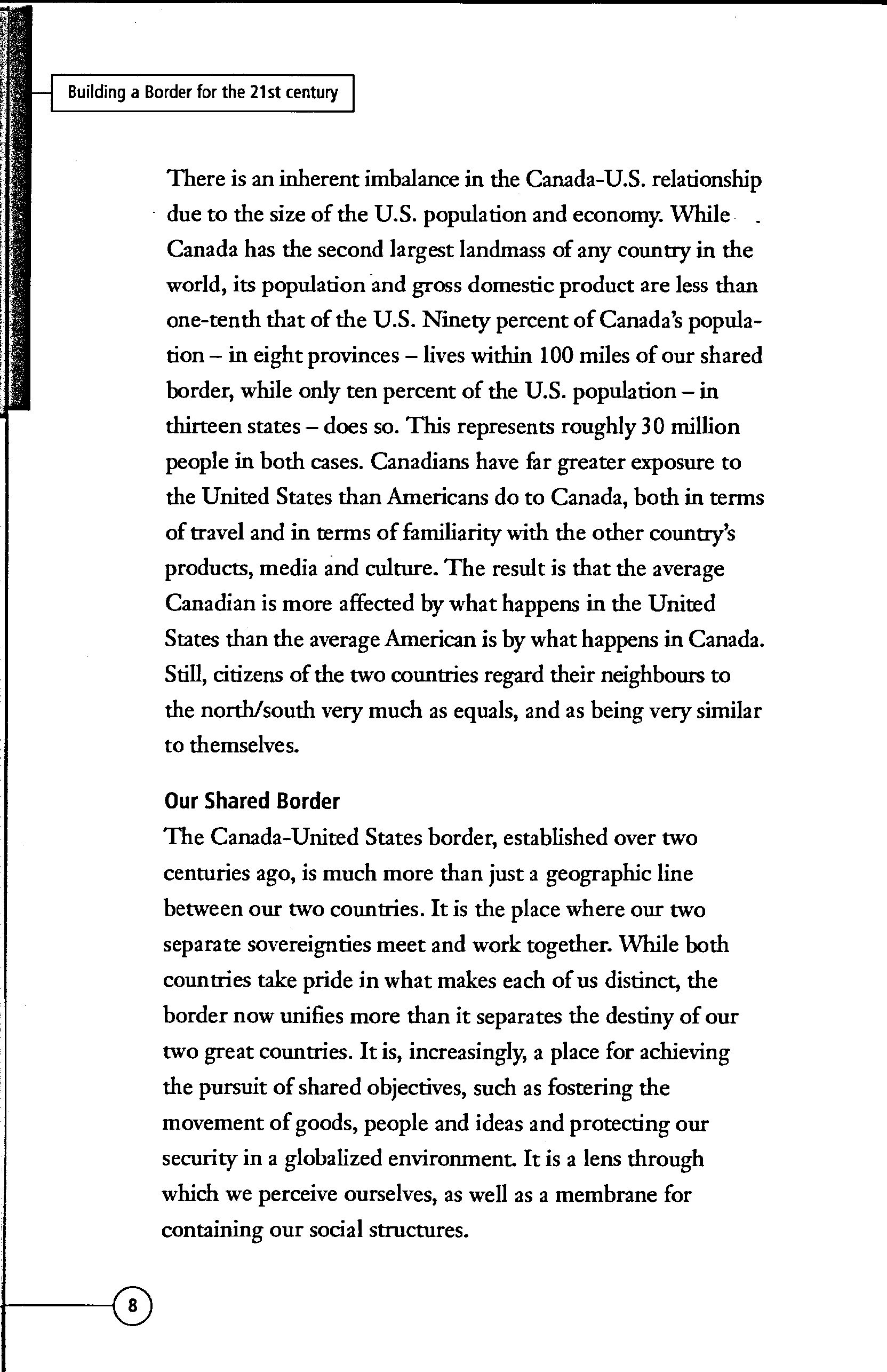 Building a Border for the 21st century

There is an inherent imbalance in the Canada-U.S. relationship due to the size of the U.S. population and economy. While Canada has the second largest landmass of any country in the world, its population and gross domestic product are less than one-tenth that of the U.S. Ninety percent of Canada's population – in eight provinces – lives within 100 miles of our shared border, while only ten percent of the U.S. population – in thirteen states – does so. This represents roughly 30 million people in both cases. Canadians have far greater exposure to the United States than Americans do to Canada, both in terms of travel and in terms of familiarity with the other country's products, media and culture. The result is that the average Canadian is more affected by what happens in the United States than the average American is by what happens in Canada. Still, citizens of the two countries regard their neighbours to the north/south very much as equals, and as being very similar to themselves.

Our Shared Border
The Canada-United States border, established over two centuries ago, is much more than just a geographic line between our two countries. It is the place where our two separate sovereignties meet and work together. While both countries take pride in what makes each of us distinct, the border now unifies more than it separates the destiny of our two great countries. It is, increasingly, a place for achieving the pursuit of shared objectives, such as fostering the movement of goods, people and ideas and protecting our security in a globalized environment. It is a lens through which we perceive ourselves, as well as a membrane for containing our social structures.

8